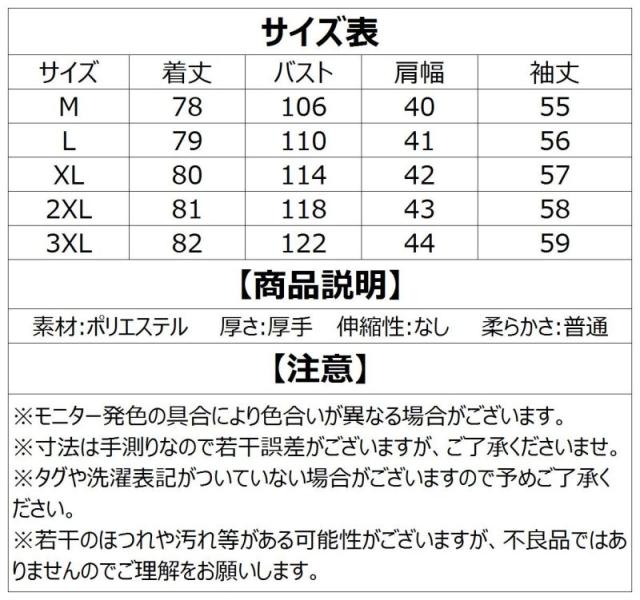 サイズ表

| サイズ | 着丈 | バスト | 肩幅 | 袖丈 |
|---|---|---|---|---|
| M | 78 | 106 | 40 | 55 |
| L | 79 | 110 | 41 | 56 |
| XL | 80 | 114 | 42 | 57 |
| 2XL | 81 | 118 | 43 | 58 |
| 3XL | 82 | 122 | 44 | 59 |

【商品説明】

素材:ポリエステル　厚さ:厚手　伸縮性:なし　柔らかさ:普通

【注意】

※モニター発色の具合により色合いが異なる場合がございます。
※寸法は手測りなので若干誤差がございますが、ご了承くださいませ。
※タグや洗濯表記がついていない場合がございますので予めご了承ください。
※若干のほつれや汚れ等がある可能性がございますが、不良品ではありませんのでご理解をお願いします。